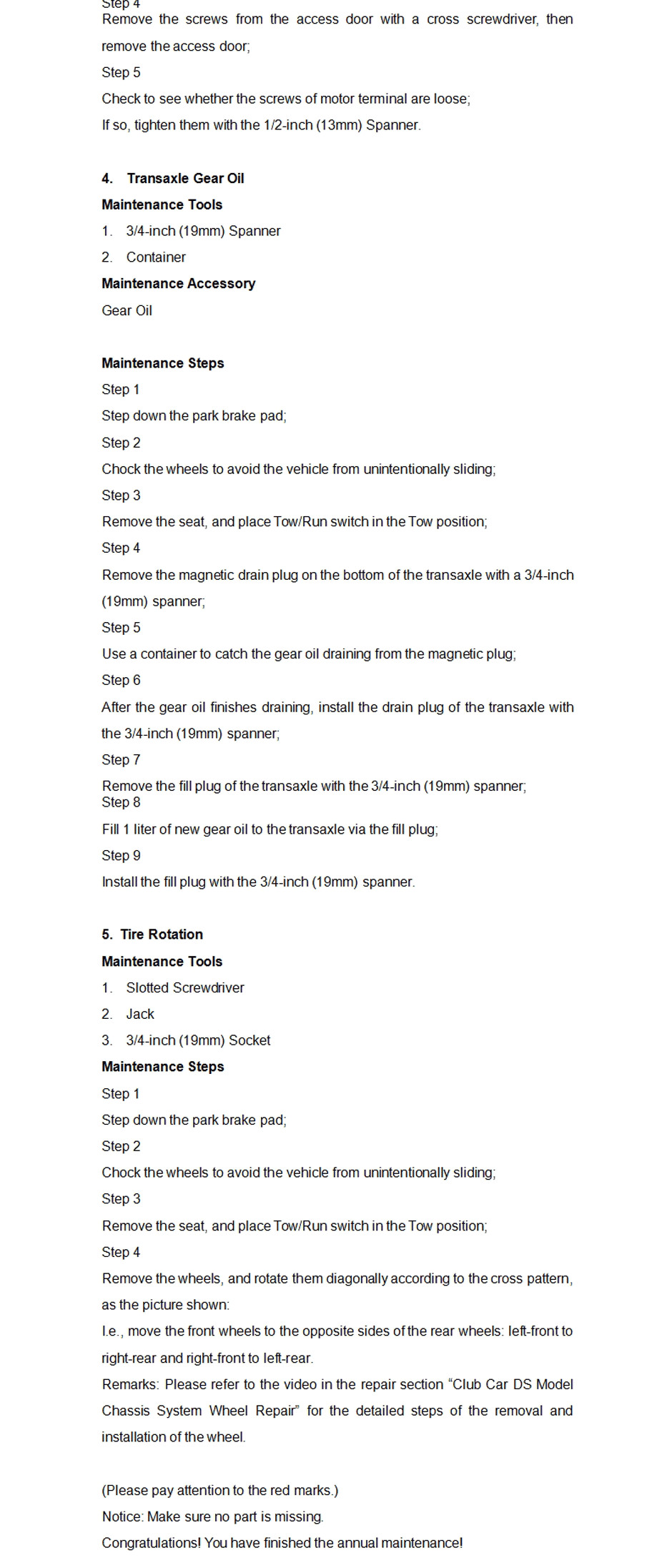 Step 4
Remove the screws from the access door with a cross screwdriver, then remove the access door;
Step 5
Check to see whether the screws of motor terminal are loose;
If so, tighten them with the 1/2-inch (13mm) Spanner.

4. Transaxle Gear Oil
Maintenance Tools
1. 3/4-inch (19mm) Spanner
2. Container
Maintenance Accessory
Gear Oil

Maintenance Steps
Step 1
Step down the park brake pad;
Step 2
Chock the wheels to avoid the vehicle from unintentionally sliding;
Step 3
Remove the seat, and place Tow/Run switch in the Tow position;
Step 4
Remove the magnetic drain plug on the bottom of the transaxle with a 3/4-inch (19mm) spanner;
Step 5
Use a container to catch the gear oil draining from the magnetic plug;
Step 6
After the gear oil finishes draining, install the drain plug of the transaxle with the 3/4-inch (19mm) spanner;
Step 7
Remove the fill plug of the transaxle with the 3/4-inch (19mm) spanner;
Step 8
Fill 1 liter of new gear oil to the transaxle via the fill plug;
Step 9
Install the fill plug with the 3/4-inch (19mm) spanner.

5. Tire Rotation
Maintenance Tools
1. Slotted Screwdriver
2. Jack
3. 3/4-inch (19mm) Socket
Maintenance Steps
Step 1
Step down the park brake pad;
Step 2
Chock the wheels to avoid the vehicle from unintentionally sliding;
Step 3
Remove the seat, and place Tow/Run switch in the Tow position;
Step 4
Remove the wheels, and rotate them diagonally according to the cross pattern, as the picture shown:
I.e., move the front wheels to the opposite sides of the rear wheels: left-front to right-rear and right-front to left-rear.
Remarks: Please refer to the video in the repair section “Club Car DS Model Chassis System Wheel Repair” for the detailed steps of the removal and installation of the wheel.

(Please pay attention to the red marks.)
Notice: Make sure no part is missing.
Congratulations! You have finished the annual maintenance!